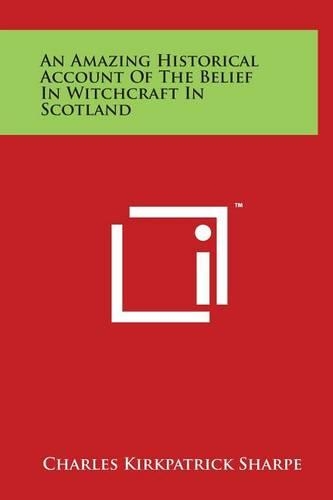 An Amazing Historical Account Of The Belief In Witchcraft In Scotland

™

Charles Kirkpatrick Sharpe